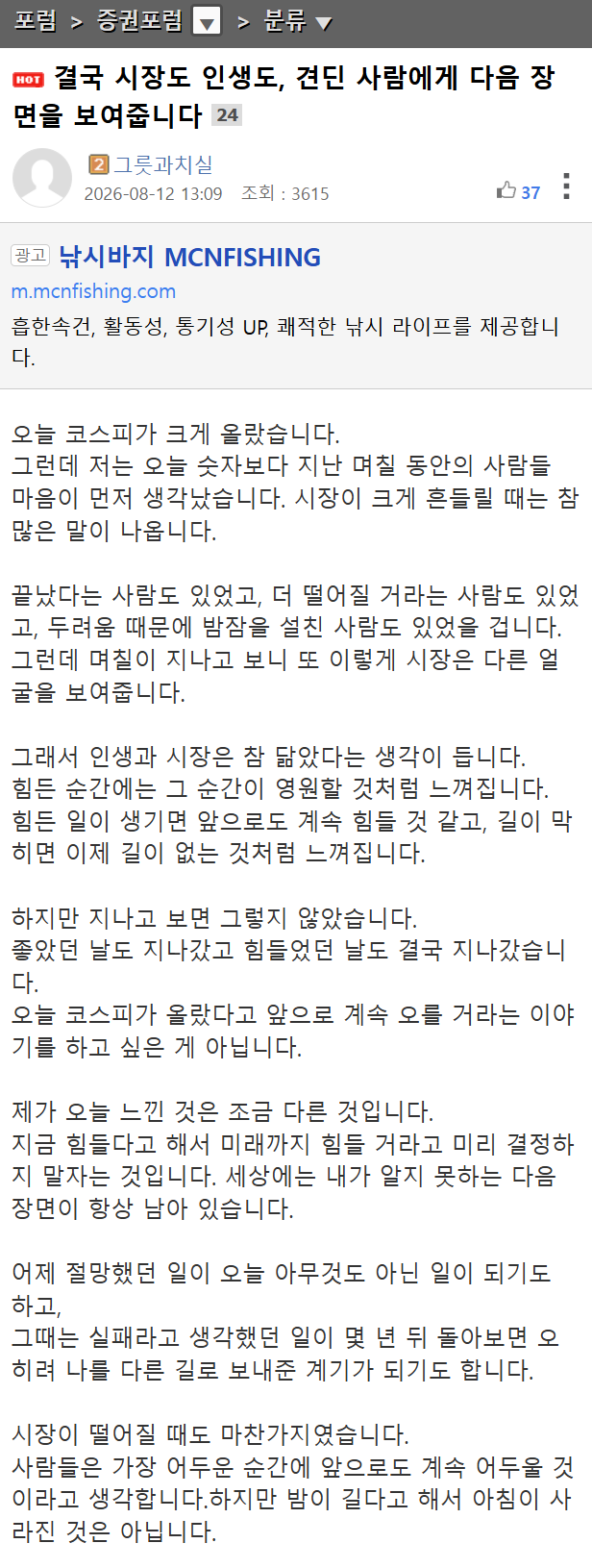 포럼 > 증권포럼 > 분류

HOT 결국 시장도 인생도, 견딘 사람에게 다음 장면을 보여줍니다 24

2 그릇과치실
2026-08-12 13:09 조회 : 3615
37

광고 낚시바지 MCNFISHING
m.mcnfishing.com
흡한속건, 활동성, 통기성 UP, 쾌적한 낚시 라이프를 제공합니다.

오늘 코스피가 크게 올랐습니다.
그런데 저는 오늘 숫자보다 지난 며칠 동안의 사람들 마음이 먼저 생각났습니다. 시장이 크게 흔들릴 때는 참 많은 말이 나옵니다.

끝났다는 사람도 있었고, 더 떨어질 거라는 사람도 있었고, 두려움 때문에 밤잠을 설친 사람도 있었을 겁니다.
그런데 며칠이 지나고 보니 또 이렇게 시장은 다른 얼굴을 보여줍니다.

그래서 인생과 시장은 참 닮았다는 생각이 듭니다.
힘든 순간에는 그 순간이 영원할 것처럼 느껴집니다.
힘든 일이 생기면 앞으로도 계속 힘들 것 같고, 길이 막히면 이제 길이 없는 것처럼 느껴집니다.

하지만 지나고 보면 그렇지 않았습니다.
좋았던 날도 지나갔고 힘들었던 날도 결국 지나갔습니다.
오늘 코스피가 올랐다고 앞으로 계속 오를 거라는 이야기를 하고 싶은 게 아닙니다.

제가 오늘 느낀 것은 조금 다른 것입니다.
지금 힘들다고 해서 미래까지 힘들 거라고 미리 결정하지 말자는 것입니다. 세상에는 내가 알지 못하는 다음 장면이 항상 남아 있습니다.

어제 절망했던 일이 오늘 아무것도 아닌 일이 되기도 하고,
그때는 실패라고 생각했던 일이 몇 년 뒤 돌아보면 오히려 나를 다른 길로 보내준 계기가 되기도 합니다.

시장이 떨어질 때도 마찬가지였습니다.
사람들은 가장 어두운 순간에 앞으로도 계속 어두울 것이라고 생각합니다.하지만 밤이 길다고 해서 아침이 사라진 것은 아닙니다.